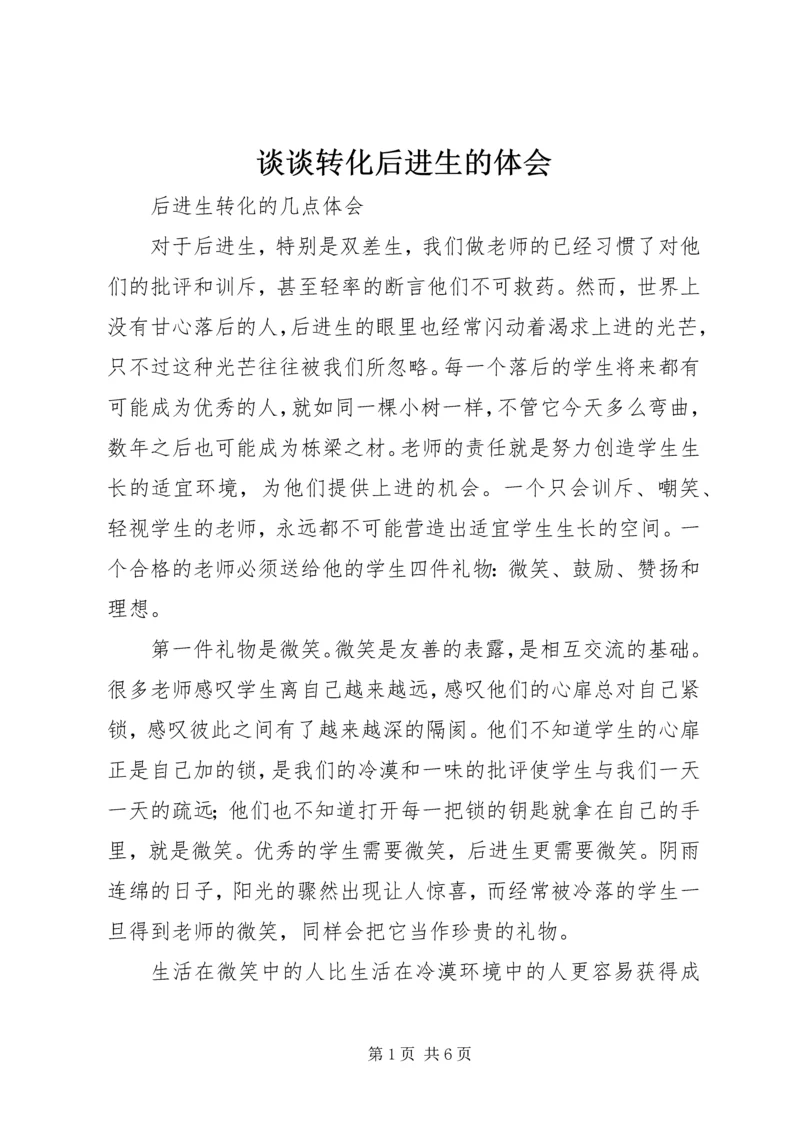 谈谈转化后进生的体会

后进生转化的几点体会

对于后进生，特别是双差生，我们做老师的已经习惯了对他们的批评和训斥，甚至轻率的断言他们不可救药。然而，世界上没有甘心落后的人，后进生的眼里也经常闪动着渴求上进的光芒，只不过这种光芒往往被我们所忽略。每一个落后的学生将来都有可能成为优秀的人，就如同一棵小树一样，不管它今天多么弯曲，数年之后也可能成为栋梁之材。老师的责任就是努力创造学生生长的适宜环境，为他们提供上进的机会。一个只会训斥、嘲笑、轻视学生的老师，永远都不可能营造出适宜学生生长的空间。一个合格的老师必须送给他的学生四件礼物：微笑、鼓励、赞扬和理想。

第一件礼物是微笑。微笑是友善的表露，是相互交流的基础。很多老师感叹学生离自己越来越远，感叹他们的心扉总对自己紧锁，感叹彼此之间有了越来越深的隔阂。他们不知道学生的心扉正是自己加的锁，是我们的冷漠和一味的批评使学生与我们一天一天的疏远；他们也不知道打开每一把锁的钥匙就拿在自己的手里，就是微笑。优秀的学生需要微笑，后进生更需要微笑。阴雨连绵的日子，阳光的骤然出现让人惊喜，而经常被冷落的学生一旦得到老师的微笑，同样会把它当作珍贵的礼物。

生活在微笑中的人比生活在冷漠环境中的人更容易获得成

第 1 页 共 6 页